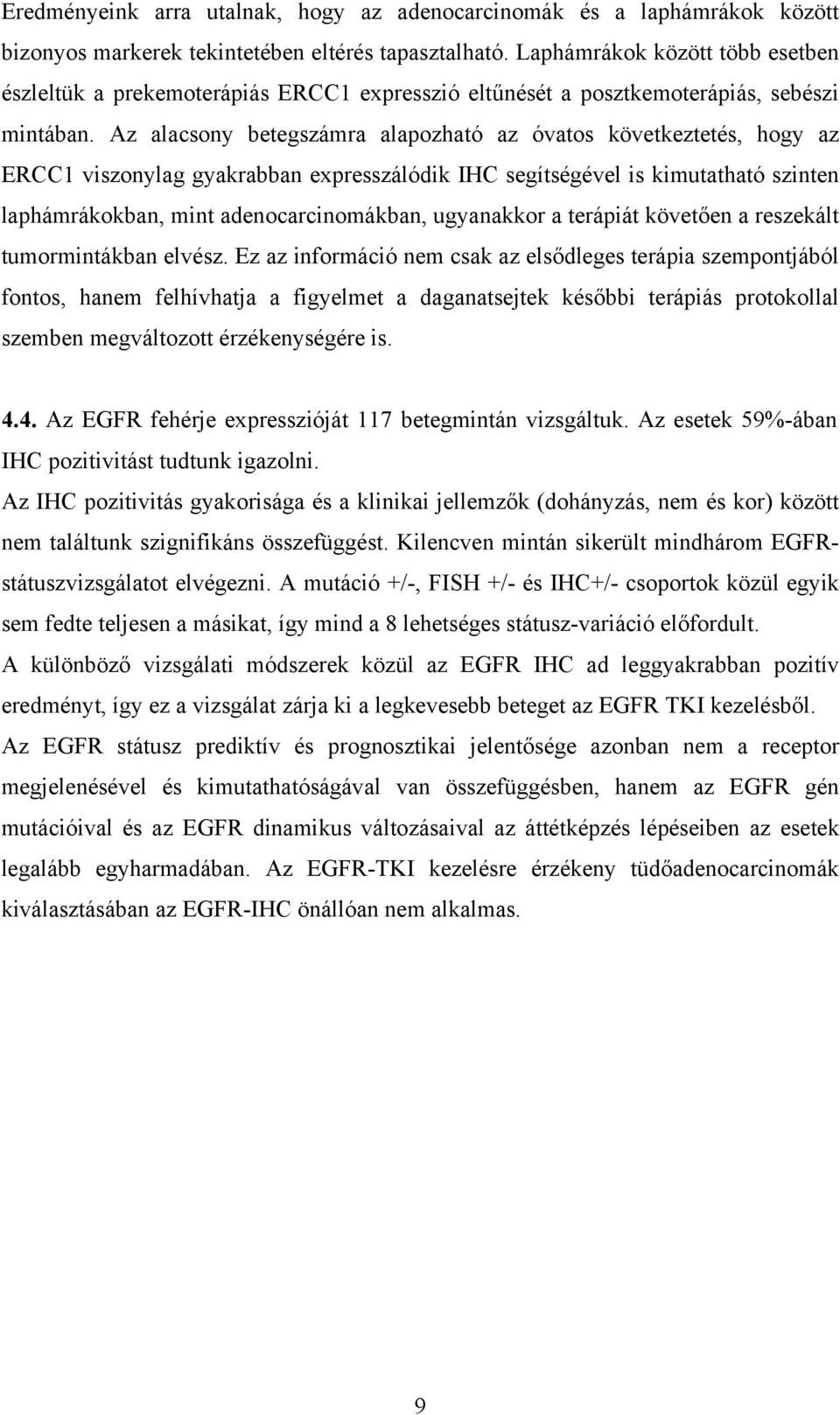 Eredményeink arra utalnak, hogy az adenocarcinomák és a laphámrákok között bizonyos markerek tekintetében eltérés tapasztalható. Laphámrákok között több esetben észleltük a prekemoterápiás ERCC1 expresszió eltűnését a posztkemoterápiás, sebészi mintában. Az alacsony betegszámra alapozható az óvatos következtetés, hogy az ERCC1 viszonylag gyakrabban expresszálódik IHC segítségével is kimutatható szinten laphámrákokban, mint adenocarcinomákban, ugyanakkor a terápiát követően a reszekált tumormintákban elvész. Ez az információ nem csak az elsődleges terápia szempontjából fontos, hanem felhívhatja a figyelmet a daganatsejtek későbbi terápiás protokollal szemben megváltozott érzékenységére is.

4.4. Az EGFR fehérje expresszióját 117 betegmintán vizsgáltuk. Az esetek 59%-ában IHC pozitivitást tudtunk igazolni.

Az IHC pozitivitás gyakorisága és a klinikai jellemzők (dohányzás, nem és kor) között nem találtunk szignifikáns összefüggést. Kilencven mintán sikerült mindhárom EGFR-státuszvizsgálatot elvégezni. A mutáció +/-, FISH +/- és IHC+/- csoportok közül egyik sem fedte teljesen a másikat, így mind a 8 lehetséges státusz-variáció előfordult.

A különböző vizsgálati módszerek közül az EGFR IHC ad leggyakrabban pozitív eredményt, így ez a vizsgálat zárja ki a legkevesebb beteget az EGFR TKI kezelésből.

Az EGFR státusz prediktív és prognosztikai jelentősége azonban nem a receptor megjelenésével és kimutathatóságával van összefüggésben, hanem az EGFR gén mutációival és az EGFR dinamikus változásaival az áttétképzés lépéseiben az esetek legalább egyharmadában. Az EGFR-TKI kezelésre érzékeny tüdőadenocarcinomák kiválasztásában az EGFR-IHC önállóan nem alkalmas.

9